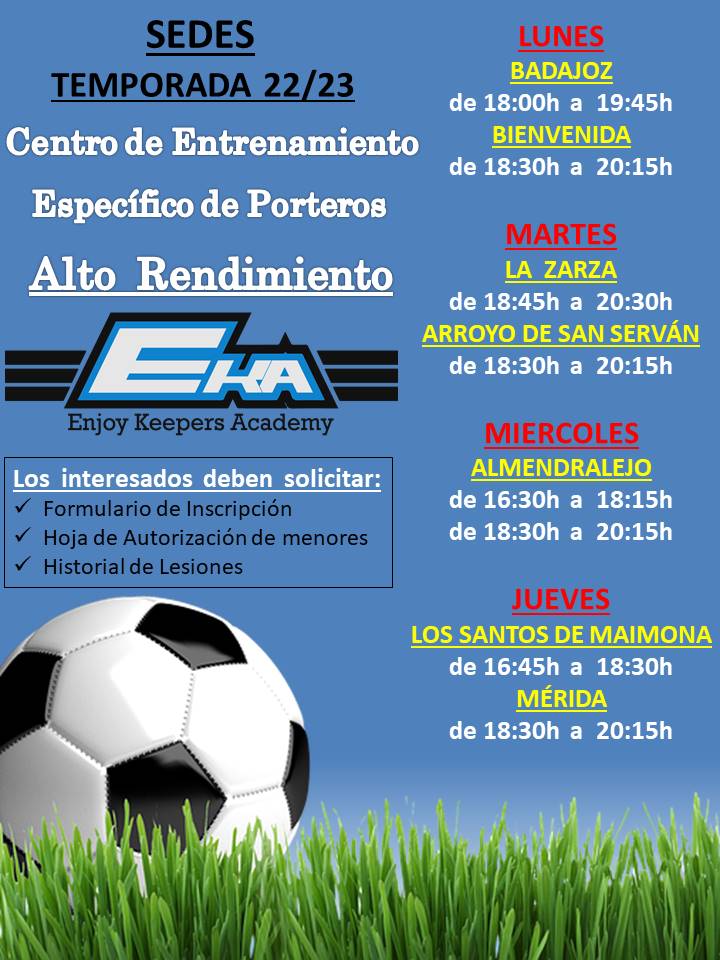 SEDES
TEMPORADA 22/23
Centro de Entrenamiento
Específico de Porteros
Alto Rendimiento

EKA
Enjoy Keepers Academy

Los interesados deben solicitar:
✓ Formulario de Inscripción
✓ Hoja de Autorización de menores
✓ Historial de Lesiones

LUNES
BADAJOZ
de 18:00h a 19:45h
BIENVENIDA
de 18:30h a 20:15h

MARTES
LA ZARZA
de 18:45h a 20:30h
ARROYO DE SAN SERVÁN
de 18:30h a 20:15h

MIERCOLES
ALMENDRALEJO
de 16:30h a 18:15h
de 18:30h a 20:15h

JUEVES
LOS SANTOS DE MAIMONA
de 16:45h a 18:30h
MÉRIDA
de 18:30h a 20:15h